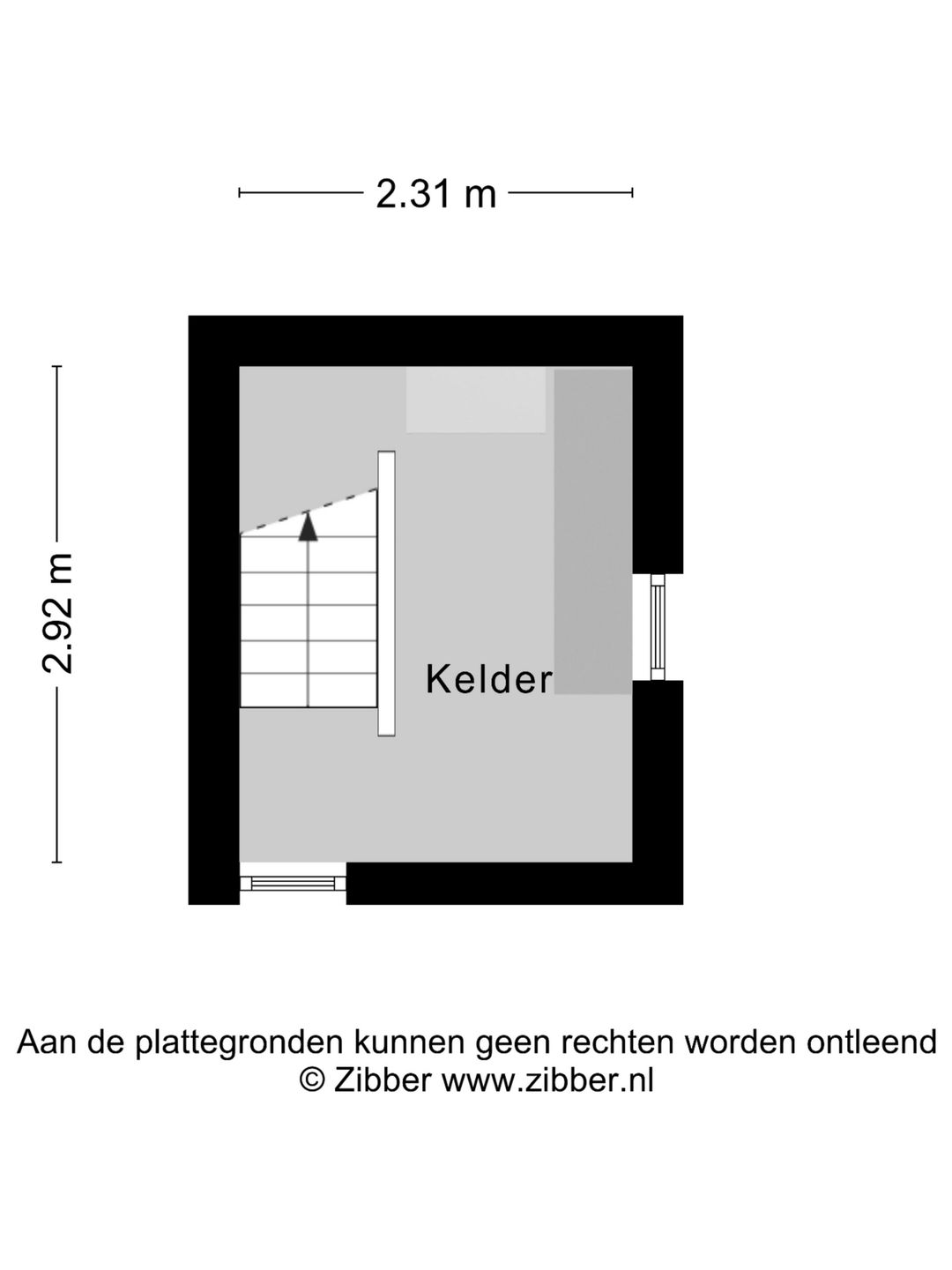 2.31 m

2.92 m

Kelder

Aan de plattegronden kunnen geen rechten worden ontleend
© Zibber www.zibber.nl